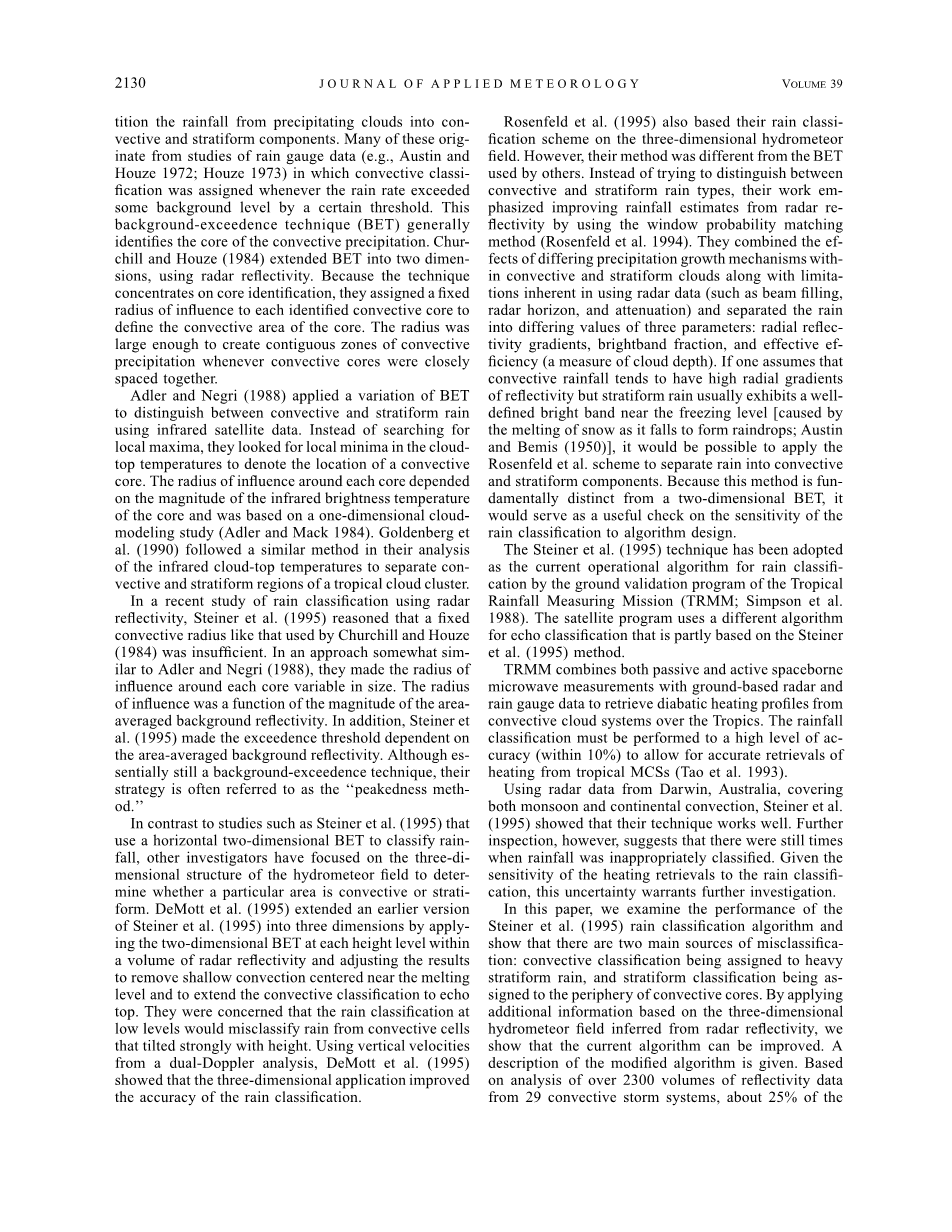 2130 JOURNAL OF APPLIED METEOROLOGY VOLUME 39

tition the rainfall from precipitating clouds into convective and stratiform components. Many of these originate from studies of rain gauge data (e.g., Austin and Houze 1972; Houze 1973) in which convective classification was assigned whenever the rain rate exceeded some background level by a certain threshold. This background-exceedence technique (BET) generally identifies the core of the convective precipitation. Churchill and Houze (1984) extended BET into two dimensions, using radar reflectivity. Because the technique concentrates on core identification, they assigned a fixed radius of influence to each identified convective core to define the convective area of the core. The radius was large enough to create contiguous zones of convective precipitation whenever convective cores were closely spaced together.

Adler and Negri (1988) applied a variation of BET to distinguish between convective and stratiform rain using infrared satellite data. Instead of searching for local maxima, they looked for local minima in the cloud-top temperatures to denote the location of a convective core. The radius of influence around each core depended on the magnitude of the infrared brightness temperature of the core and was based on a one-dimensional cloud-modeling study (Adler and Mack 1984). Goldenberg et al. (1990) followed a similar method in their analysis of the infrared cloud-top temperatures to separate convective and stratiform regions of a tropical cloud cluster.

In a recent study of rain classification using radar reflectivity, Steiner et al. (1995) reasoned that a fixed convective radius like that used by Churchill and Houze (1984) was insufficient. In an approach somewhat similar to Adler and Negri (1988), they made the radius of influence around each core variable in size. The radius of influence was a function of the magnitude of the area-averaged background reflectivity. In addition, Steiner et al. (1995) made the exceedence threshold dependent on the area-averaged background reflectivity. Although essentially still a background-exceedence technique, their strategy is often referred to as the ‘‘peakedness method.’’

In contrast to studies such as Steiner et al. (1995) that use a horizontal two-dimensional BET to classify rainfall, other investigators have focused on the three-dimensional structure of the hydrometeor field to determine whether a particular area is convective or stratiform. DeMott et al. (1995) extended an earlier version of Steiner et al. (1995) into three dimensions by applying the two-dimensional BET at each height level within a volume of radar reflectivity and adjusting the results to remove shallow convection centered near the melting level and to extend the convective classification to echo top. They were concerned that the rain classification at low levels would misclassify rain from convective cells that tilted strongly with height. Using vertical velocities from a dual-Doppler analysis, DeMott et al. (1995) showed that the three-dimensional application improved the accuracy of the rain classification.

Rosenfeld et al. (1995) also based their rain classification scheme on the three-dimensional hydrometeor field. However, their method was different from the BET used by others. Instead of trying to distinguish between convective and stratiform rain types, their work emphasized improving rainfall estimates from radar reflectivity by using the window probability matching method (Rosenfeld et al. 1994). They combined the effects of differing precipitation growth mechanisms within convective and stratiform clouds along with limitations inherent in using radar data (such as beam filling, radar horizon, and attenuation) and separated the rain into differing values of three parameters: radial reflectivity gradients, brightband fraction, and effective efficiency (a measure of cloud depth). If one assumes that convective rainfall tends to have high radial gradients of reflectivity but stratiform rain usually exhibits a well-defined bright band near the freezing level [caused by the melting of snow as it falls to form raindrops; Austin and Bemis (1950)], it would be possible to apply the Rosenfeld et al. scheme to separate rain into convective and stratiform components. Because this method is fundamentally distinct from a two-dimensional BET, it would serve as a useful check on the sensitivity of the rain classification to algorithm design.

The Steiner et al. (1995) technique has been adopted as the current operational algorithm for rain classification by the ground validation program of the Tropical Rainfall Measuring Mission (TRMM; Simpson et al. 1988). The satellite program uses a different algorithm for echo classification that is partly based on the Steiner et al. (1995) method.

TRMM combines both passive and active spaceborne microwave measurements with ground-based radar and rain gauge data to retrieve diabatic heating profiles from convective cloud systems over the Tropics. The rainfall classification must be performed to a high level of accuracy (within 10%) to allow for accurate retrievals of heating from tropical MCSs (Tao et al. 1993).

Using radar data from Darwin, Australia, covering both monsoon and continental convection, Steiner et al. (1995) showed that their technique works well. Further inspection, however, suggests that there were still times when rainfall was inappropriately classified. Given the sensitivity of the heating retrievals to the rain classification, this uncertainty warrants further investigation.

In this paper, we examine the performance of the Steiner et al. (1995) rain classification algorithm and show that there are two main sources of misclassification: convective classification being assigned to heavy stratiform rain, and stratiform classification being assigned to the periphery of convective cores. By applying additional information based on the three-dimensional hydrometeor field inferred from radar reflectivity, we show that the current algorithm can be improved. A description of the modified algorithm is given. Based on analysis of over 2300 volumes of reflectivity data from 29 convective storm systems, about 25% of the